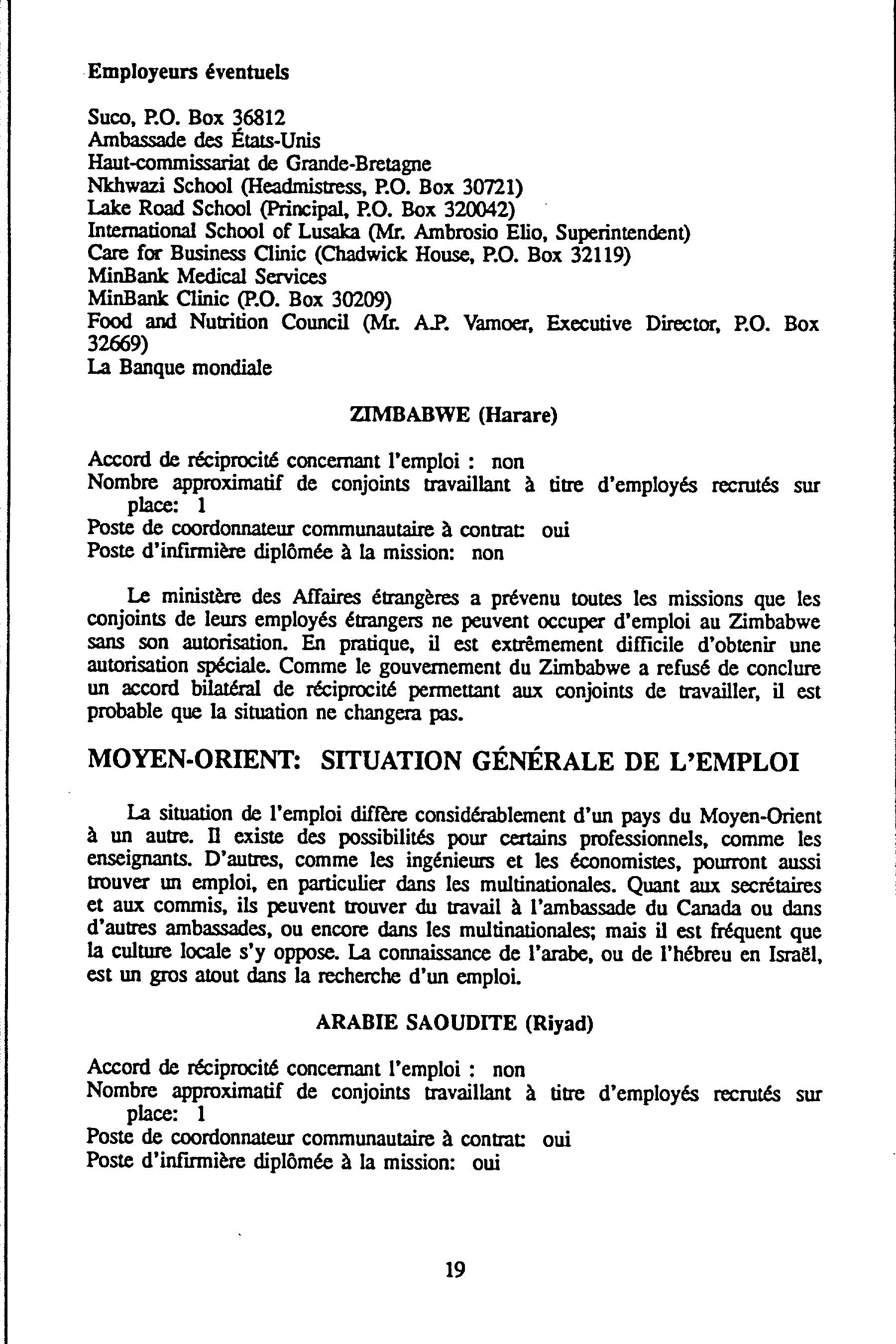 Employeurs éventuels

Suco, P.O. Box 36812
Ambassade des États-Unis
Haut-commissariat de Grande-Bretagne
Nkhwazi School (Headmistress, P.O. Box 30721)
Lake Road School (Principal, P.O. Box 320042)
International School of Lusaka (Mr. Ambrosio Elio, Superintendent)
Care for Business Clinic (Chadwick House, P.O. Box 32119)
MinBank Medical Services
MinBank Clinic (P.O. Box 30209)
Food and Nutrition Council (Mr. A.P. Vamoer, Executive Director, P.O. Box 32669)
La Banque mondiale

ZIMBABWE (Harare)

Accord de réciprocité concernant l'emploi : non
Nombre approximatif de conjoints travaillant à titre d'employés recrutés sur place: 1
Poste de coordonnateur communautaire à contrat: oui
Poste d'infirmière diplômée à la mission: non

Le ministère des Affaires étrangères a prévenu toutes les missions que les conjoints de leurs employés étrangers ne peuvent occuper d'emploi au Zimbabwe sans son autorisation. En pratique, il est extrêmement difficile d'obtenir une autorisation spéciale. Comme le gouvernement du Zimbabwe a refusé de conclure un accord bilatéral de réciprocité permettant aux conjoints de travailler, il est probable que la situation ne changera pas.

MOYEN-ORIENT: SITUATION GÉNÉRALE DE L'EMPLOI

La situation de l'emploi diffère considérablement d'un pays du Moyen-Orient à un autre. Il existe des possibilités pour certains professionnels, comme les enseignants. D'autres, comme les ingénieurs et les économistes, pourront aussi trouver un emploi, en particulier dans les multinationales. Quant aux secrétaires et aux commis, ils peuvent trouver du travail à l'ambassade du Canada ou dans d'autres ambassades, ou encore dans les multinationales; mais il est fréquent que la culture locale s'y oppose. La connaissance de l'arabe, ou de l'hébreu en Israël, est un gros atout dans la recherche d'un emploi.

ARABIE SAOUDITE (Riyad)

Accord de réciprocité concernant l'emploi : non
Nombre approximatif de conjoints travaillant à titre d'employés recrutés sur place: 1
Poste de coordonnateur communautaire à contrat: oui
Poste d'infirmière diplômée à la mission: oui

19